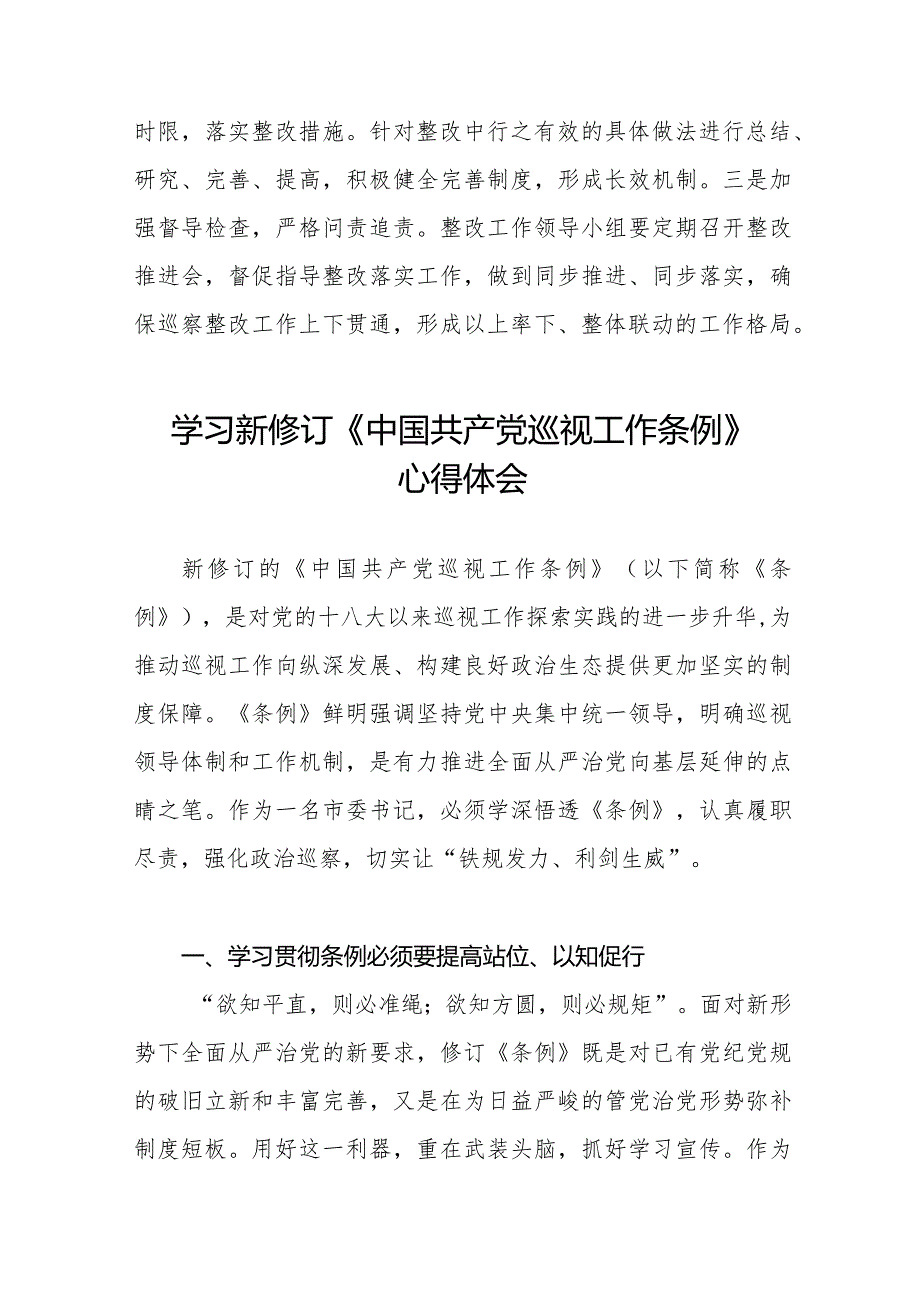 时限，落实整改措施。针对整改中行之有效的具体做法进行总结、研究、完善、提高，积极健全完善制度，形成长效机制。三是加强督导检查，严格问责追责。整改工作领导小组要定期召开整改推进会，督促指导整改落实工作，做到同步推进、同步落实，确保巡察整改工作上下贯通，形成以上率下、整体联动的工作格局。

学习新修订《中国共产党巡视工作条例》心得体会

新修订的《中国共产党巡视工作条例》（以下简称《条例》），是对党的十八大以来巡视工作探索实践的进一步升华，为推动巡视工作向纵深发展、构建良好政治生态提供更加坚实的制度保障。《条例》鲜明强调坚持党中央集中统一领导，明确巡视领导体制和工作机制，是有力推进全面从严治党向基层延伸的点睛之笔。作为一名市委书记，必须学深悟透《条例》，认真履职尽责，强化政治巡察，切实让“铁规发力、利剑生威”。

一、学习贯彻条例必须要提高站位、以知促行

“欲知平直，则必准绳；欲知方圆，则必规矩”。面对新形势下全面从严治党的新要求，修订《条例》既是对已有党纪党规的破旧立新和丰富完善，又是在为日益严峻的管党治党形势弥补制度短板。用好这一利器，重在武装头脑，抓好学习宣传。作为